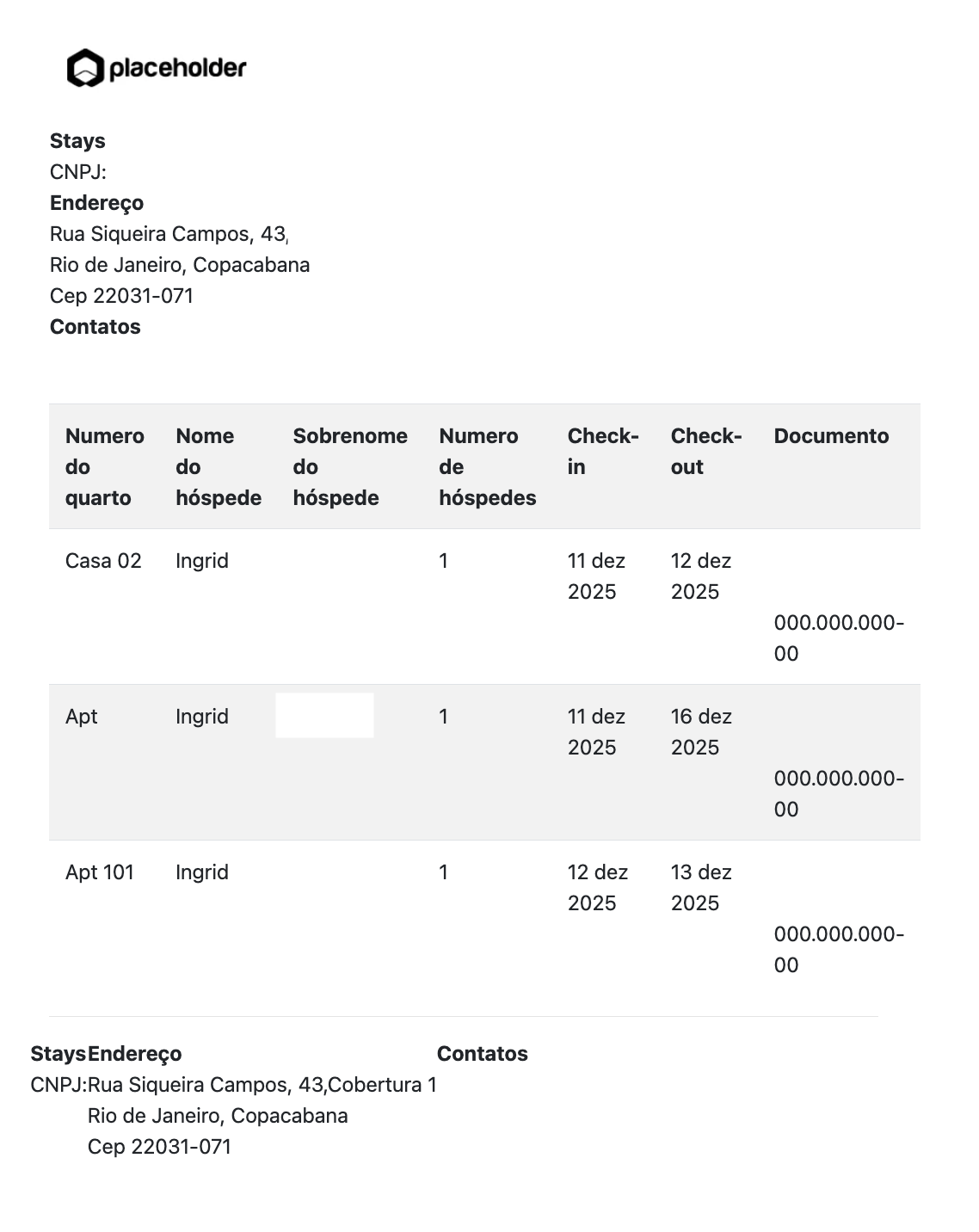 placeholder

**Stays**
CNPJ:
**Endereço**
Rua Siqueira Campos, 43,
Rio de Janeiro, Copacabana
Cep 22031-071
**Contatos**

| Numero do quarto | Nome do hóspede | Sobrenome do hóspede | Numero de hóspedes | Check-in | Check-out | Documento |
|---|---|---|---|---|---|---|
| Casa 02 | Ingrid | | 1 | 11 dez 2025 | 12 dez 2025 | 000.000.000-00 |
| Apt | Ingrid | | 1 | 11 dez 2025 | 16 dez 2025 | 000.000.000-00 |
| Apt 101 | Ingrid | | 1 | 12 dez 2025 | 13 dez 2025 | 000.000.000-00 |

**Stays**
CNPJ:

**Endereço**
Rua Siqueira Campos, 43,Cobertura 1
Rio de Janeiro, Copacabana
Cep 22031-071

**Contatos**